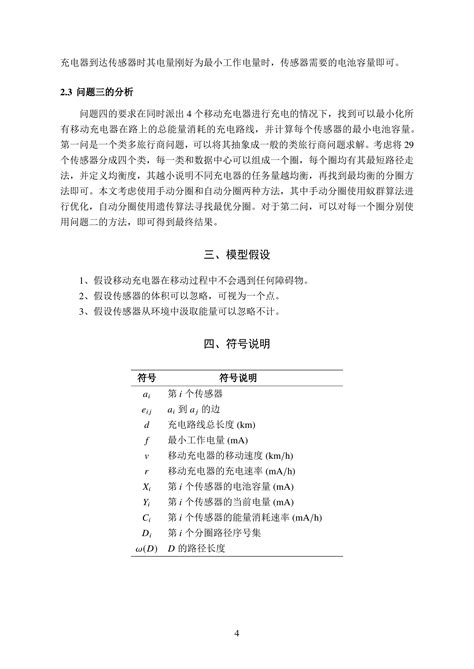 充电器到达传感器时其电量刚好为最小工作电量时，传感器需要的电池容量即可。

2.3 问题三的分析

问题四的要求在同时派出 4 个移动充电器进行充电的情况下，找到可以最小化所有移动充电器在路上的总能量消耗的充电路线，并计算每个传感器的最小电池容量。第一问是一个类多旅行商问题，可以将其抽象成一般的类旅行商问题求解。考虑将 29 个传感器分成四个类，每一类和数据中心可以组成一个圈，每个圈均有其最短路径走法，并定义均衡度，其越小说明不同充电器的任务量越均衡，再找到最均衡的分圈方法即可。本文考虑使用手动分圈和自动分圈两种方法，其中手动分圈使用蚁群算法进行优化，自动分圈使用遗传算法寻找最优分圈。对于第二问，可以对每一个圈分别使用问题二的方法，即可得到最终结果。

三、模型假设

1、假设移动充电器在移动过程中不会遇到任何障碍物。
2、假设传感器的体积可以忽略，可视为一个点。
3、假设传感器从环境中汲取能量可以忽略不计。

四、符号说明

| 符号 | 符号说明 |
|---|---|
| $a_i$ | 第 $i$ 个传感器 |
| $e_{ij}$ | $a_i$ 到 $a_j$ 的边 |
| $d$ | 充电路线总长度 (km) |
| $f$ | 最小工作电量 (mA) |
| $v$ | 移动充电器的移动速度 (km/h) |
| $r$ | 移动充电器的充电速率 (mA/h) |
| $X_i$ | 第 $i$ 个传感器的电池容量 (mA) |
| $Y_i$ | 第 $i$ 个传感器的当前电量 (mA) |
| $C_i$ | 第 $i$ 个传感器的能量消耗速率 (mA/h) |
| $D_i$ | 第 $i$ 个分圈路径序号集 |
| $\omega(D)$ | $D$ 的路径长度 |

4